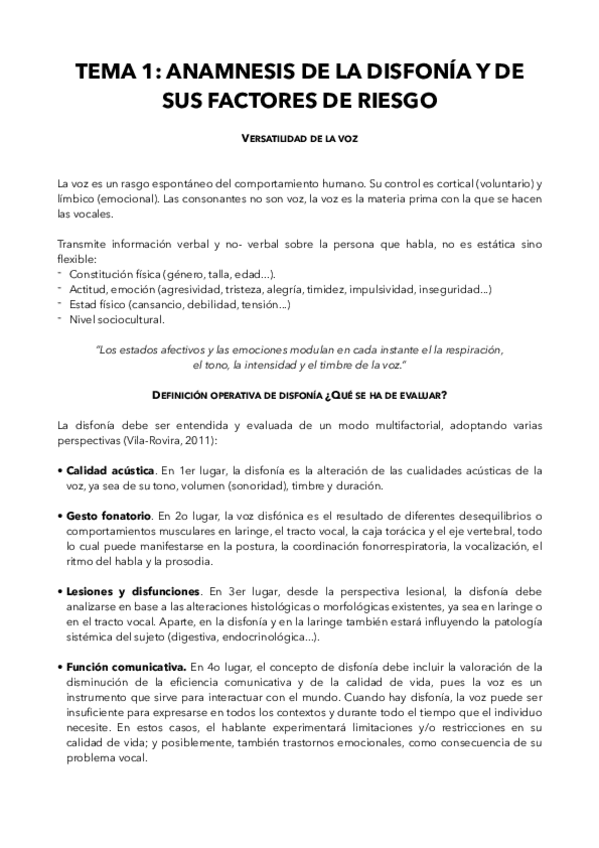 TEMA 1: ANAMNESIS DE LA DISFONÍA Y DE SUS FACTORES DE RIESGO

VERSATILIDAD DE LA VOZ

La voz es un rasgo espontáneo del comportamiento humano. Su control es cortical (voluntario) y límbico (emocional). Las consonantes no son voz, la voz es la materia prima con la que se hacen las vocales.

Transmite información verbal y no- verbal sobre la persona que habla, no es estática sino flexible:
- Constitución física (género, talla, edad…).
- Actitud, emoción (agresividad, tristeza, alegría, timidez, impulsividad, inseguridad…)
- Estad físico (cansancio, debilidad, tensión…)
- Nivel sociocultural.

"Los estados afectivos y las emociones modulan en cada instante el la respiración, el tono, la intensidad y el timbre de la voz."

DEFINICIÓN OPERATIVA DE DISFONÍA ¿QUÉ SE HA DE EVALUAR?

La disfonía debe ser entendida y evaluada de un modo multifactorial, adoptando varias perspectivas (Vila-Rovira, 2011):

• Calidad acústica. En 1er lugar, la disfonía es la alteración de las cualidades acústicas de la voz, ya sea de su tono, volumen (sonoridad), timbre y duración.

• Gesto fonatorio. En 2o lugar, la voz disfónica es el resultado de diferentes desequilibrios o comportamientos musculares en laringe, el tracto vocal, la caja torácica y el eje vertebral, todo lo cual puede manifestarse en la postura, la coordinación fonorrespiratoria, la vocalización, el ritmo del habla y la prosodia.

• Lesiones y disfunciones. En 3er lugar, desde la perspectiva lesional, la disfonía debe analizarse en base a las alteraciones histológicas o morfológicas existentes, ya sea en laringe o en el tracto vocal. Aparte, en la disfonía y en la laringe también estará influyendo la patología sistémica del sujeto (digestiva, endocrinológica…).

• Función comunicativa. En 4o lugar, el concepto de disfonía debe incluir la valoración de la disminución de la eficiencia comunicativa y de la calidad de vida, pues la voz es un instrumento que sirve para interactuar con el mundo. Cuando hay disfonía, la voz puede ser insuficiente para expresarse en todos los contextos y durante todo el tiempo que el individuo necesite. En estos casos, el hablante experimentará limitaciones y/o restricciones en su calidad de vida; y posiblemente, también trastornos emocionales, como consecuencia de su problema vocal.